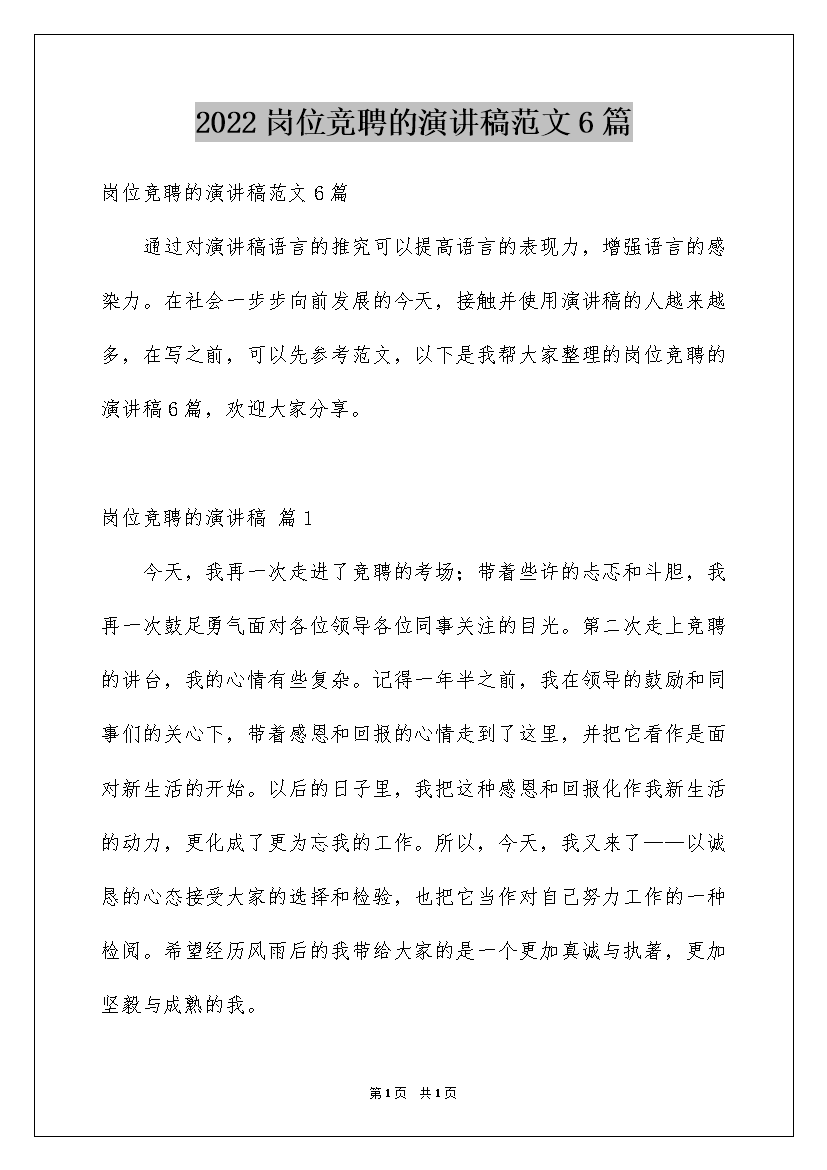 2022岗位竞聘的演讲稿范文6篇

岗位竞聘的演讲稿范文6篇

通过对演讲稿语言的推究可以提高语言的表现力，增强语言的感染力。在社会一步步向前发展的今天，接触并使用演讲稿的人越来越多，在写之前，可以先参考范文，以下是我帮大家整理的岗位竞聘的演讲稿6篇，欢迎大家分享。

岗位竞聘的演讲稿 篇1

今天，我再一次走进了竞聘的考场；带着些许的忐忑和斗胆，我再一次鼓足勇气面对各位领导各位同事关注的目光。第二次走上竞聘的讲台，我的心情有些复杂。记得一年半之前，我在领导的鼓励和同事们的关心下，带着感恩和回报的心情走到了这里，并把它看作是面对新生活的开始。以后的日子里，我把这种感恩和回报化作我新生活的动力，更化成了更为忘我的工作。所以，今天，我又来了——以诚恳的心态接受大家的选择和检验，也把它当作对自己努力工作的一种检阅。希望经历风雨后的我带给大家的是一个更加真诚与执著，更加坚毅与成熟的我。

第1页 共1页